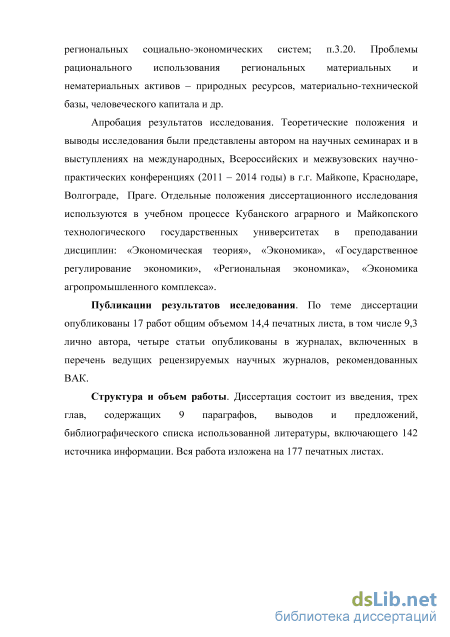 региональных социально-экономических систем; п.3.20. Проблемы рационального использования региональных материальных и нематериальных активов – природных ресурсов, материально-технической базы, человеческого капитала и др.

Апробация результатов исследования. Теоретические положения и выводы исследования были представлены автором на научных семинарах и в выступлениях на международных, Всероссийских и межвузовских научно-практических конференциях (2011 – 2014 годы) в г.г. Майкопе, Краснодаре, Волгограде, Праге. Отдельные положения диссертационного исследования используются в учебном процессе Кубанского аграрного и Майкопского технологического государственных университетах в преподавании дисциплин: «Экономическая теория», «Экономика», «Государственное регулирование экономики», «Региональная экономика», «Экономика агропромышленного комплекса».

Публикации результатов исследования. По теме диссертации опубликованы 17 работ общим объемом 14,4 печатных листа, в том числе 9,3 лично автора, четыре статьи опубликованы в журналах, включенных в перечень ведущих рецензируемых научных журналов, рекомендованных ВАК.

Структура и объем работы. Диссертация состоит из введения, трех глав, содержащих 9 параграфов, выводов и предложений, библиографического списка использованной литературы, включающего 142 источника информации. Вся работа изложена на 177 печатных листах.

dsLib.net
библиотека диссертаций